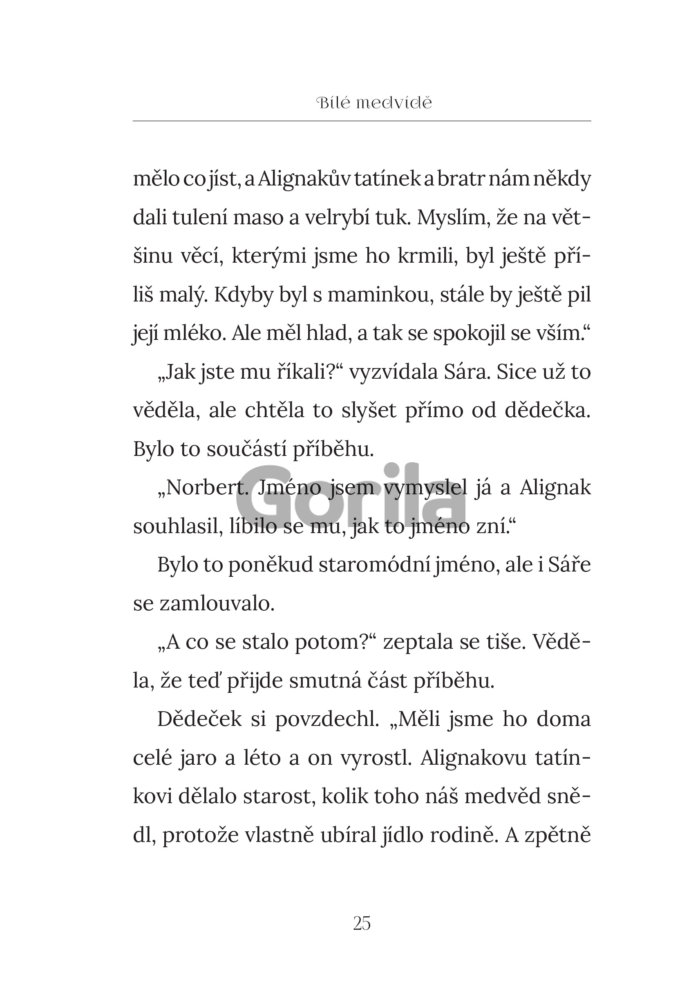 Bílé medvídě

mělo co jíst, a Alignakův tatínek a bratr nám někdy dali tulení maso a velrybí tuk. Myslím, že na většinu věcí, kterými jsme ho krmili, byl ještě příliš malý. Kdyby byl s maminkou, stále by ještě pil její mléko. Ale měl hlad, a tak se spokojil se vším.“

„Jak jste mu říkali?“ vyzvídala Sára. Sice už to věděla, ale chtěla to slyšet přímo od dědečka. Bylo to součástí příběhu.

„Norbert. Jméno jsem vymyslel já a Alignak souhlasil, líbilo se mu, jak to jméno zní.“

Bylo to poněkud staromódní jméno, ale i Sáře se zamlouvalo.

„A co se stalo potom?“ zeptala se tiše. Věděla, že teď přijde smutná část příběhu.

Dědeček si povzdechl. „Měli jsme ho doma celé jaro a léto a on vyrostl. Alignakovu tatínkovi dělalo starost, kolik toho náš medvěd snědl, protože vlastně ubíral jídlo rodině. A zpětně

25

Gorila